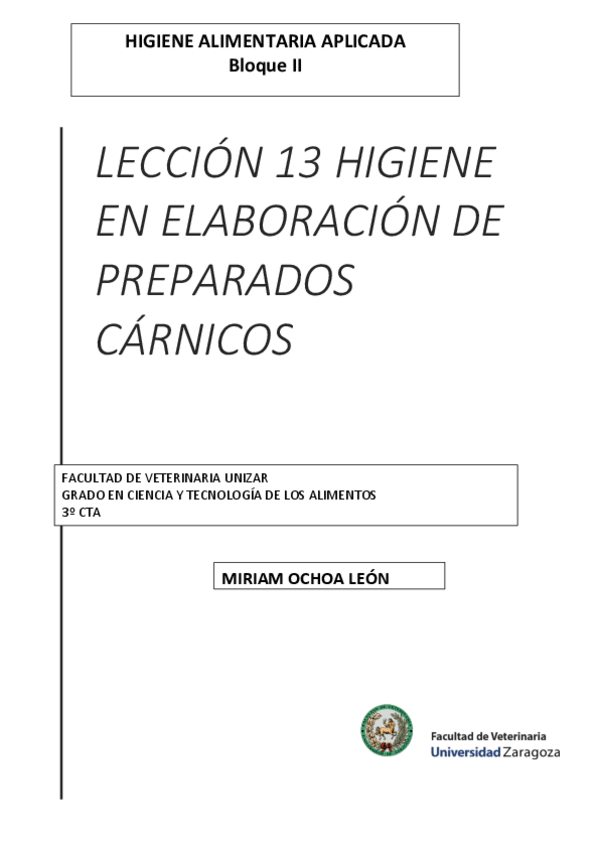 HIGIENE ALIMENTARIA APLICADA
Bloque II

LECCIÓN 13 HIGIENE EN ELABORACIÓN DE PREPARADOS CÁRNICOS

FACULTAD DE VETERINARIA UNIZAR
GRADO EN CIENCIA Y TECNOLOGÍA DE LOS ALIMENTOS
3º CTA

MIRIAM OCHOA LEÓN

Facultad de Veterinaria
Universidad Zaragoza